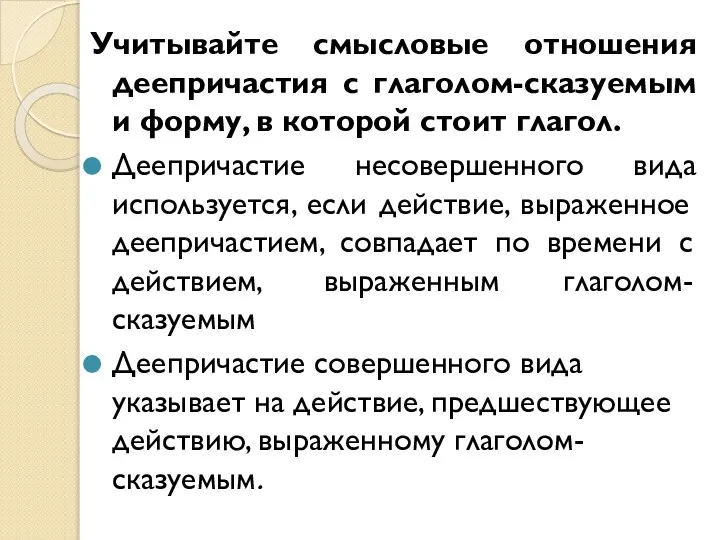 Учитывайте смысловые отношения деепричастия с глаголом-сказуемым и форму, в которой стоит глагол.

Деепричастие несовершенного вида используется, если действие, выраженное деепричастием, совпадает по времени с действием, выраженным глаголом-сказуемым

Деепричастие совершенного вида указывает на действие, предшествующее действию, выраженному глаголом-сказуемым.